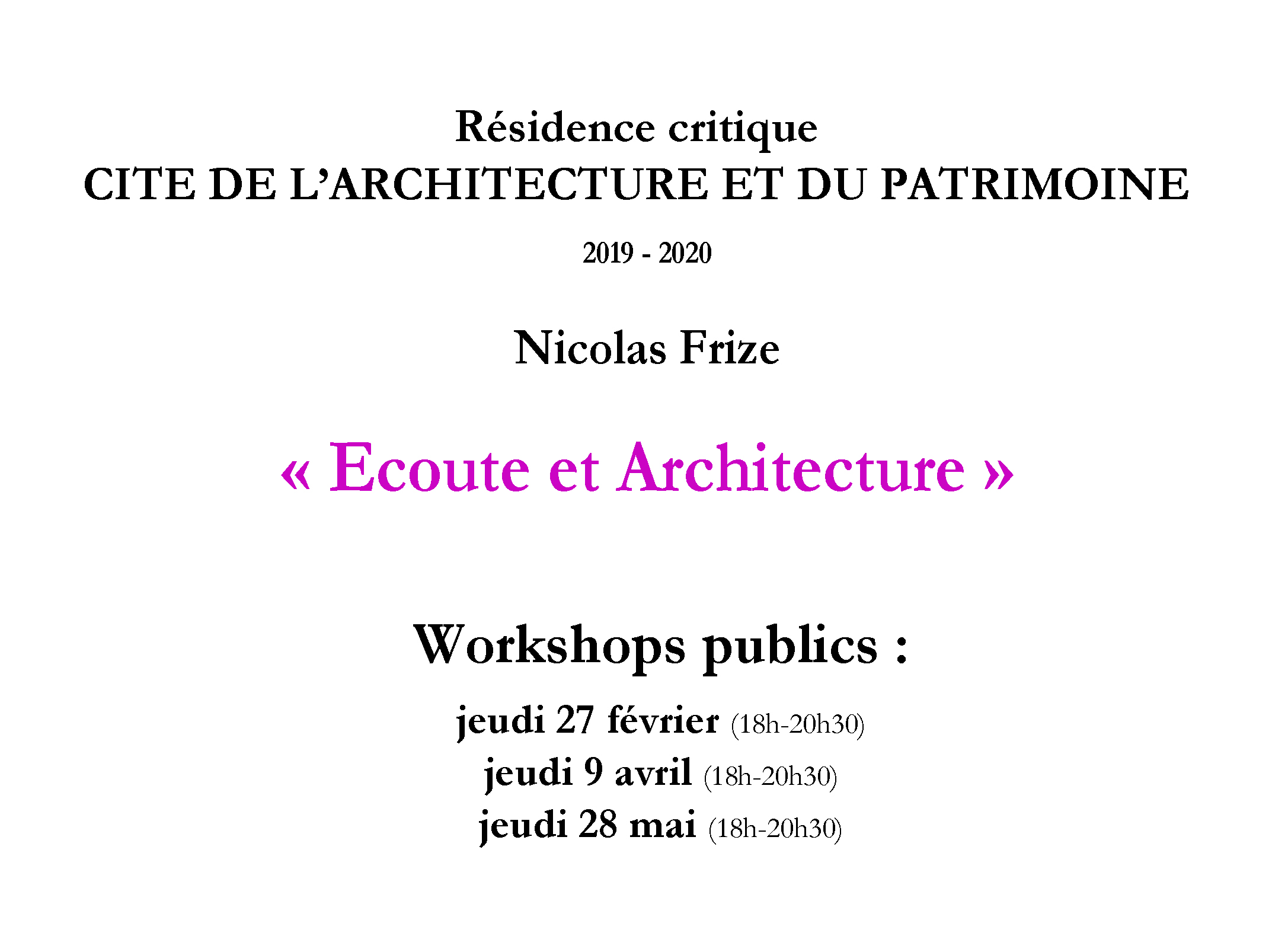 Résidence critique
CITE DE L'ARCHITECTURE ET DU PATRIMOINE

2019 - 2020

Nicolas Frize

« Ecoute et Architecture »

Workshops publics :

jeudi 27 février (18h-20h30)
jeudi 9 avril (18h-20h30)
jeudi 28 mai (18h-20h30)